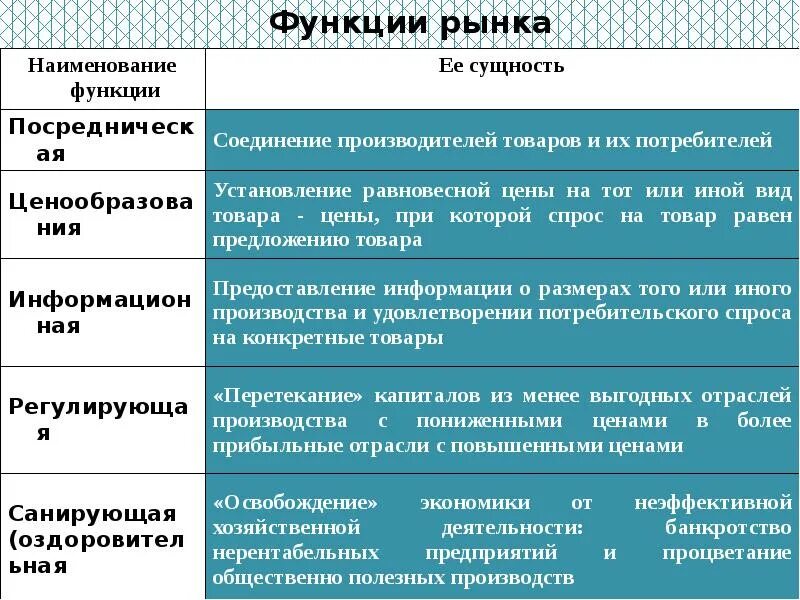 Функции рынка

| Наименование функции | Ее сущность |
|---|---|
| Посредническая | Соединение производителей товаров и их потребителей |
| Ценообразования | Установление равновесной цены на тот или иной вид товара - цены, при которой спрос на товар равен предложению товара |
| Информационная | Предоставление информации о размерах того или иного производства и удовлетворении потребительского спроса на конкретные товары |
| Регулирующая | «Перетекание» капиталов из менее выгодных отраслей производства с пониженными ценами в более прибыльные отрасли с повышенными ценами |
| Санирующая (оздоровительная | «Освобождение» экономики от неэффективной хозяйственной деятельности: банкротство нерентабельных предприятий и процветание общественно полезных производств |